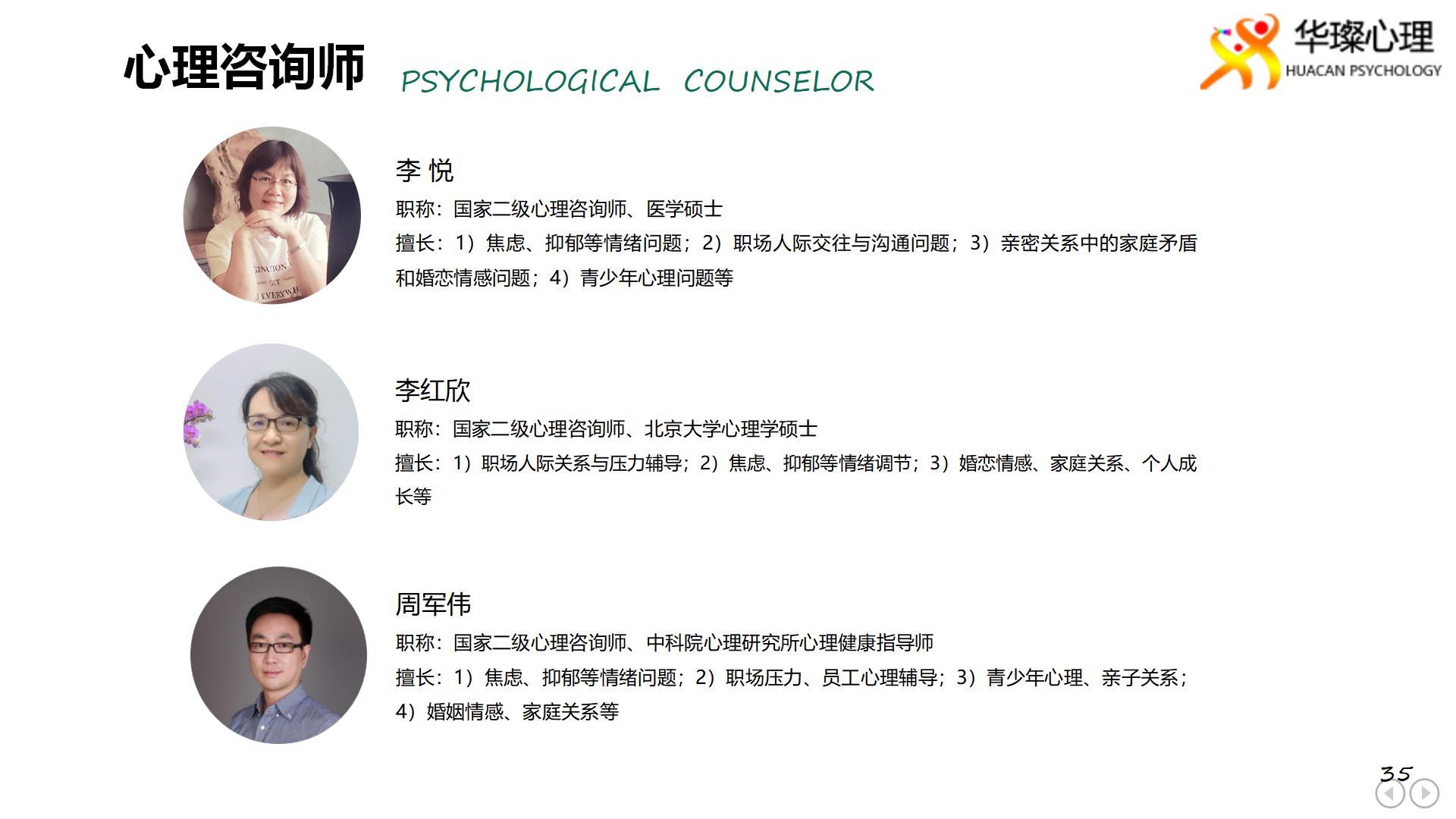 心理咨询师 PSYCHOLOGICAL COUNSELOR

华璨心理
HUACAN PSYCHOLOGY

李 悦
职称：国家二级心理咨询师、医学硕士
擅长：1）焦虑、抑郁等情绪问题；2）职场人际交往与沟通问题；3）亲密关系中的家庭矛盾和婚恋情感问题；4）青少年心理问题等

李红欣
职称：国家二级心理咨询师、北京大学心理学硕士
擅长：1）职场人际关系与压力辅导；2）焦虑、抑郁等情绪调节；3）婚恋情感、家庭关系、个人成长等

周军伟
职称：国家二级心理咨询师、中科院心理研究所心理健康指导师
擅长：1）焦虑、抑郁等情绪问题；2）职场压力、员工心理辅导；3）青少年心理、亲子关系；4）婚姻情感、家庭关系等

35